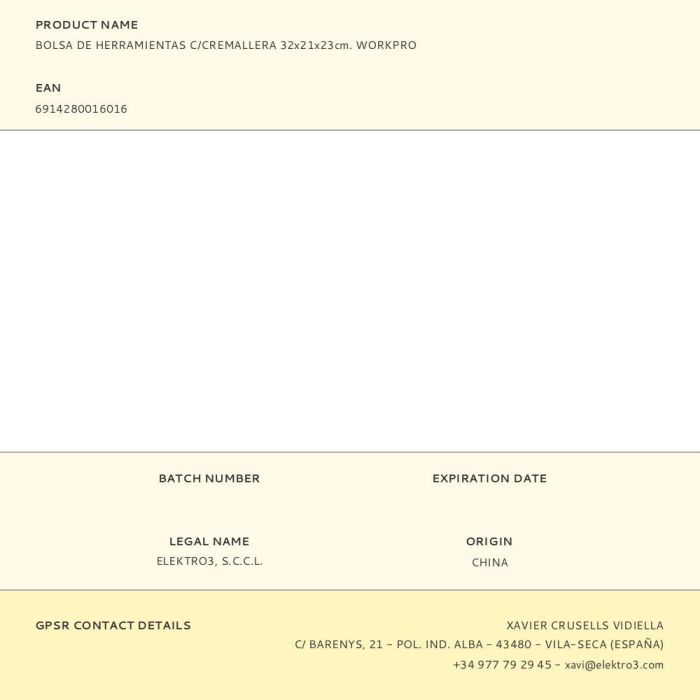 PRODUCT NAME
BOLSA DE HERRAMIENTAS C/CREMALLERA 32x21x23cm. WORKPRO

EAN
6914280016016

BATCH NUMBER

EXPIRATION DATE

LEGAL NAME
ELEKTRO3, S.C.C.L.

ORIGIN
CHINA

GPSR CONTACT DETAILS

XAVIER CRUSELLS VIDIELLA
C/ BARENYS, 21 - POL. IND. ALBA - 43480 - VILA-SECA (ESPAÑA)
+34 977 79 29 45 - xavi@elektro3.com